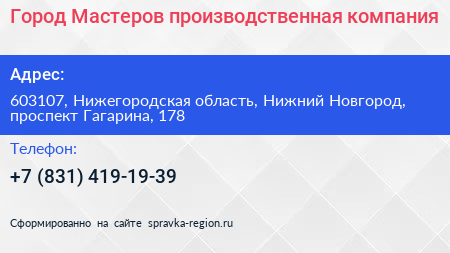 Город Мастеров производственная компания

Адрес:

603107, Нижегородская область, Нижний Новгород, проспект Гагарина, 178

Телефон:

+7 (831) 419-19-39

Сформированно на сайте spravka-region.ru